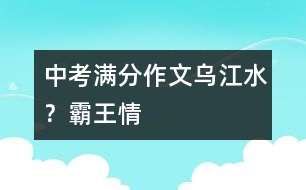 中考满分作文乌江水？霸王情